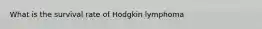 What is the survival rate of Hodgkin lymphoma